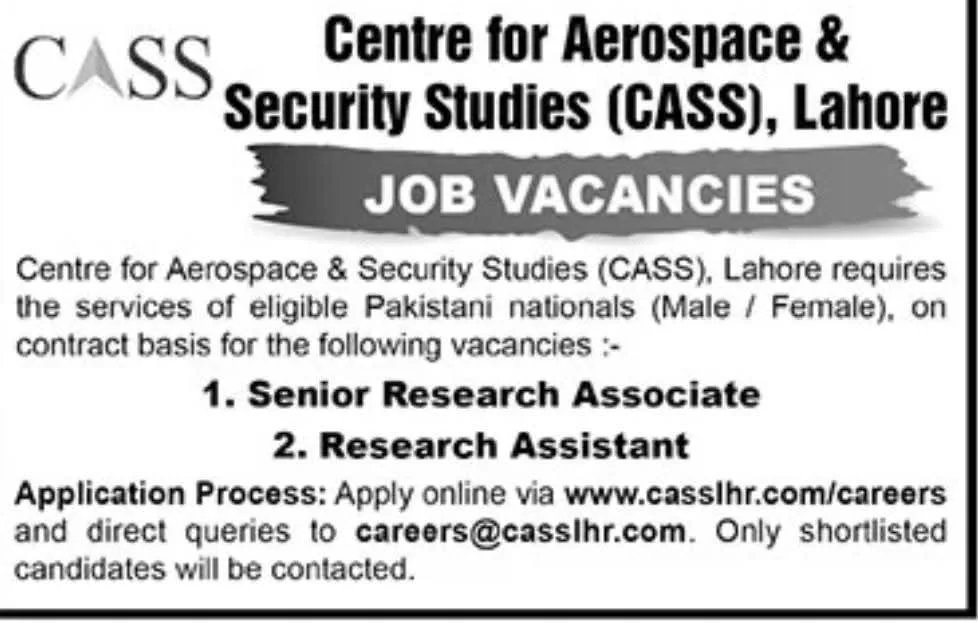 CASS

Centre for Aerospace & Security Studies (CASS), Lahore

JOB VACANCIES

Centre for Aerospace & Security Studies (CASS), Lahore requires the services of eligible Pakistani nationals (Male / Female), on contract basis for the following vacancies :-

1. Senior Research Associate
2. Research Assistant

Application Process: Apply online via www.casslhr.com/careers and direct queries to careers@casslhr.com. Only shortlisted candidates will be contacted.